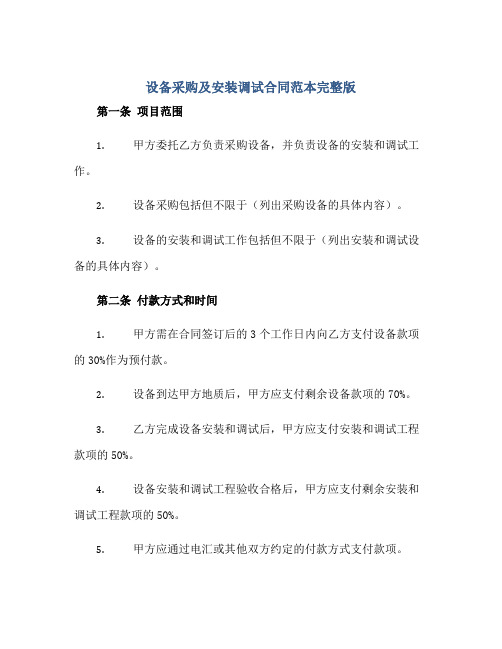 设备采购及安装调试合同范本完整版

第一条 项目范围

1. 甲方委托乙方负责采购设备，并负责设备的安装和调试工作。

2. 设备采购包括但不限于（列出采购设备的具体内容）。

3. 设备的安装和调试工作包括但不限于（列出安装和调试设备的具体内容）。

第二条 付款方式和时间

1. 甲方需在合同签订后的 3 个工作日内向乙方支付设备款项的 30%作为预付款。

2. 设备到达甲方地质后，甲方应支付剩余设备款项的 70%。

3. 乙方完成设备安装和调试后，甲方应支付安装和调试工程款项的 50%。

4. 设备安装和调试工程验收合格后，甲方应支付剩余安装和调试工程款项的 50%。

5. 甲方应通过电汇或其他双方约定的付款方式支付款项。